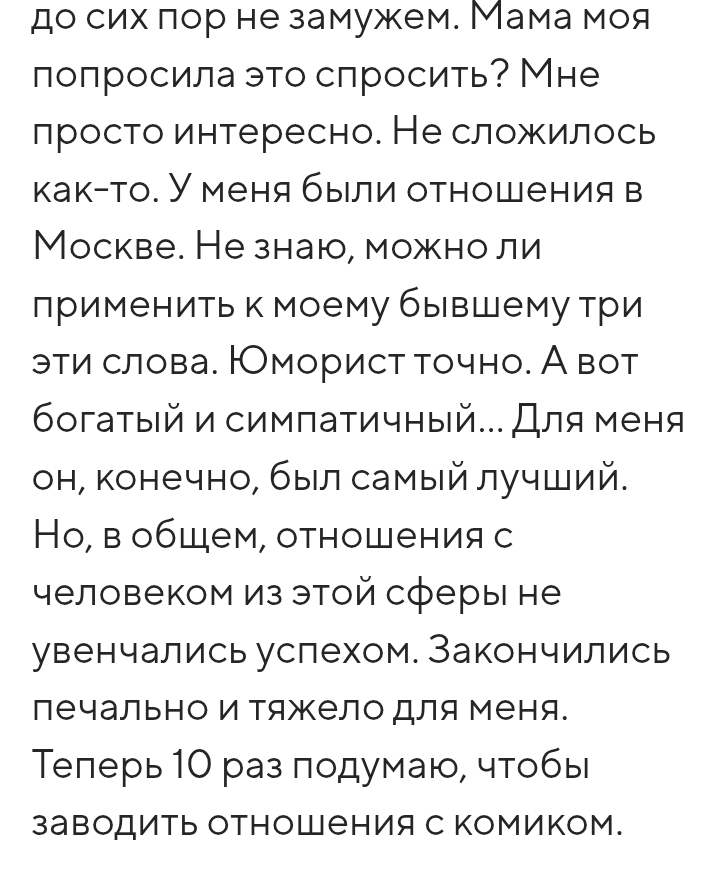 до сих пор не замужем. Мама моя попросила это спросить? Мне просто интересно. Не сложилось как-то. У меня были отношения в Москве. Не знаю, можно ли применить к моему бывшему три эти слова. Юморист точно. А вот богатый и симпатичный... Для меня он, конечно, был самый лучший. Но, в общем, отношения с человеком из этой сферы не увенчались успехом. Закончились печально и тяжело для меня. Теперь 10 раз подумаю, чтобы заводить отношения с комиком.